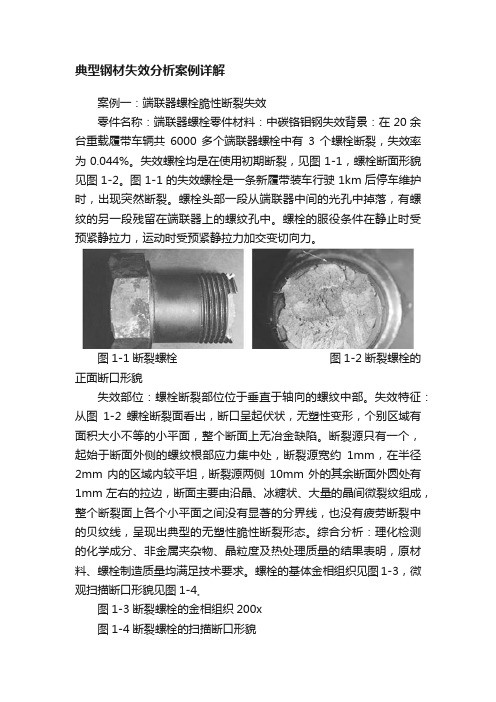 典型钢材失效分析案例详解

案例一：端联器螺栓脆性断裂失效

零件名称：端联器螺栓零件材料：中碳铬钼钢失效背景：在 20 余台重载履带车辆共 6000 多个端联器螺栓中有 3 个螺栓断裂，失效率为 0.044%。失效螺栓均是在使用初期断裂，见图 1-1，螺栓断面形貌见图 1-2。图 1-1 的失效螺栓是一条新履带装车行驶 1km 后停车维护时，出现突然断裂。螺栓头部一段从端联器中间的光孔中掉落，有螺纹的另一段残留在端联器上的螺纹孔中。螺栓的服役条件在静止时受预紧静拉力，运动时受预紧静拉力加交变切向力。

图 1-1 断裂螺栓 图 1-2 断裂螺栓的正面断口形貌

失效部位：螺栓断裂部位位于垂直于轴向的螺纹中部。失效特征：从图 1-2 螺栓断裂面看出，断口呈起伏状，无塑性变形，个别区域有面积大小不等的小平面，整个断面上无冶金缺陷。断裂源只有一个，起始于断面外侧的螺纹根部应力集中处，断裂源宽约 1mm，在半径 2mm 内的区域内较平坦，断裂源两侧 10mm 外的其余断面外圆处有 1mm 左右的拉边，断面主要由沿晶、冰糖状、大量的晶间微裂纹组成，整个断裂面上各个小平面之间没有显著的分界线，也没有疲劳断裂中的贝纹线，呈现出典型的无塑性脆性断裂形态。综合分析：理化检测的化学成分、非金属夹杂物、晶粒度及热处理质量的结果表明，原材料、螺栓制造质量均满足技术要求。螺栓的基体金相组织见图 1-3，微观扫描断口形貌见图 1-4。

图 1-3 断裂螺栓的金相组织 200x

图 1-4 断裂螺栓的扫描断口形貌